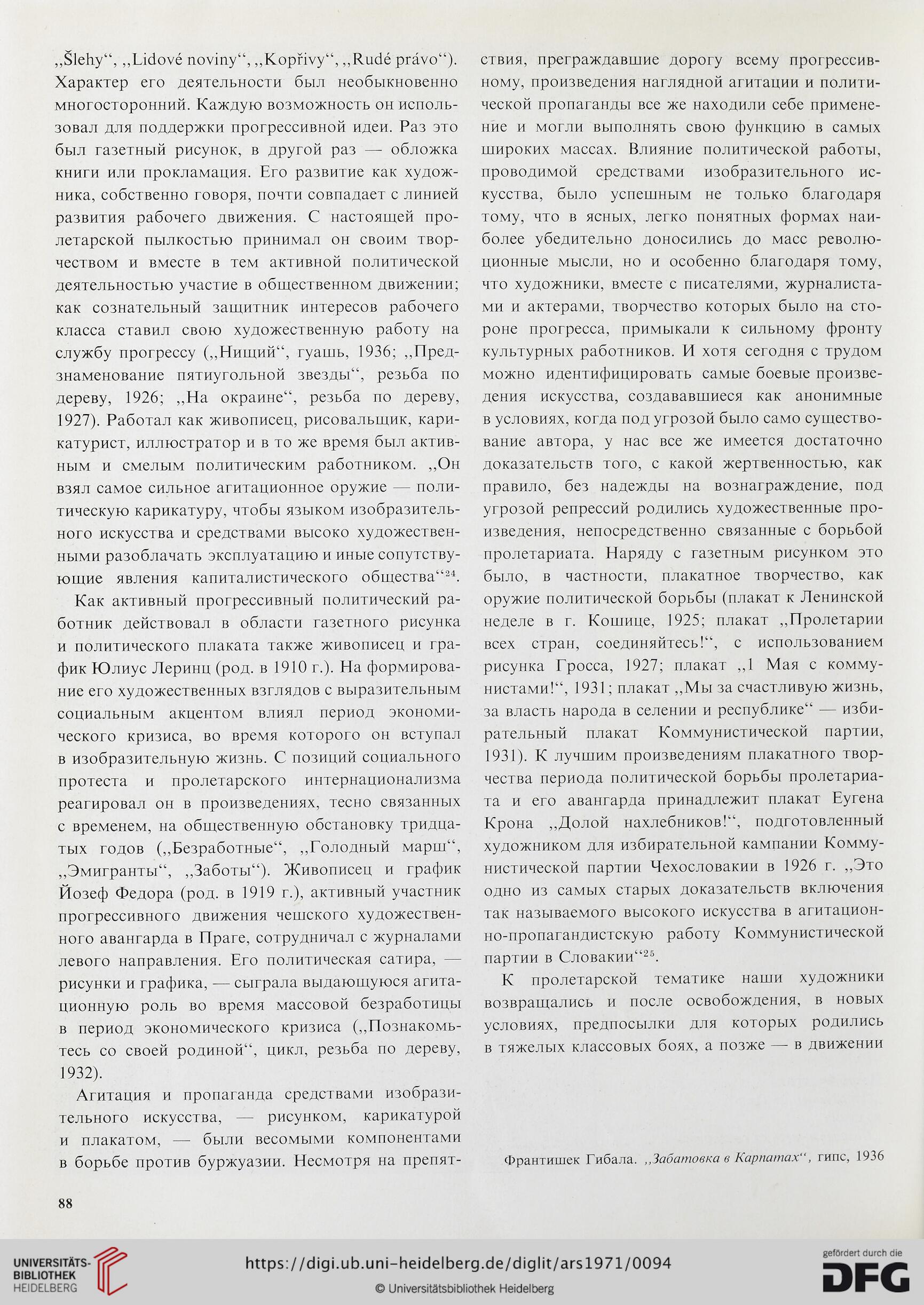 „Šlehy“, „Lidové noviny“, „Kopřivy“, „Rudé právo“). Характер его деятельности был необыкновенно многосторонний. Каждую возможность он использовал для поддержки прогрессивной идеи. Раз это был газетный рисунок, в другой раз — обложка книги или прокламация. Его развитие как художника, собственно говоря, почти совпадает с линией развития рабочего движения. С настоящей пролетарской пылкостью принимал он своим творчеством и вместе в тем активной политической деятельностью участие в общественном движении; как сознательный защитник интересов рабочего класса ставил свою художественную работу на службу прогрессу („Нищий“, гуашь, 1936; „Предзнаменование пятиугольной звезды“, резьба по дереву, 1926; „На окраине“, резьба по дереву, 1927). Работал как живописец, рисовальщик, карикатурист, иллюстратор и в то же время был активным и смелым политическим работником. „Он взял самое сильное агитационное оружие — политическую карикатуру, чтобы языком изобразительного искусства и средствами высоко художественными разоблачать эксплуатацию и иные сопутствующие явления капиталистического общества“$^{24}$.

Как активный прогрессивный политический работник действовал в области газетного рисунка и политического плаката также живописец и график Юлиус Леринц (род. в 1910 г.). На формирование его художественных взглядов с выразительным социальным акцентом влиял период экономического кризиса, во время которого он вступал в изобразительную жизнь. С позиций социального протеста и пролетарского интернационализма реагировал он в произведениях, тесно связанных с временем, на общественную обстановку тридцатых годов („Безработные“, „Голодный марш“, „Эмигранты“, „Заботы“). Живописец и график Йозеф Федора (род. в 1919 г.), активный участник прогрессивного движения чешского художественного авангарда в Праге, сотрудничал с журналами левого направления. Его политическая сатира, — рисунки и графика, — сыграла выдающуюся агитационную роль во время массовой безработицы в период экономического кризиса („Познакомьтесь со своей родиной“, цикл, резьба по дереву, 1932).

Агитация и пропаганда средствами изобразительного искусства, — рисунком, карикатурой и плакатом, — были весомыми компонентами в борьбе против буржуазии. Несмотря на препятствия, преграждавшие дорогу всему прогрессивному, произведения наглядной агитации и политической пропаганды все же находили себе применение и могли выполнять свою функцию в самых широких массах. Влияние политической работы, проводимой средствами изобразительного искусства, было успешным не только благодаря тому, что в ясных, легко понятных формах наиболее убедительно доносились до масс революционные мысли, но и особенно благодаря тому, что художники, вместе с писателями, журналистами и актерами, творчество которых было на стороне прогресса, примыкали к сильному фронту культурных работников. И хотя сегодня с трудом можно идентифицировать самые боевые произведения искусства, создававшиеся как анонимные в условиях, когда под угрозой было само существование автора, у нас все же имеется достаточно доказательств того, с какой жертвенностью, как правило, без надежды на вознаграждение, под угрозой репрессий родились художественные произведения, непосредственно связанные с борьбой пролетариата. Наряду с газетным рисунком это было, в частности, плакатное творчество, как оружие политической борьбы (плакат к Ленинской неделе в г. Кошице, 1925; плакат „Пролетарии всех стран, соединяйтесь!“, с использованием рисунка Гросса, 1927; плакат „1 Мая с коммунистами!“, 1931; плакат „Мы за счастливую жизнь, за власть народа в селении и республике“ — избирательный плакат Коммунистической партии, 1931). К лучшим произведениям плакатного творчества периода политической борьбы пролетариата и его авангарда принадлежит плакат Еугена Крона „Долой нахлебников!“, подготовленный художником для избирательной кампании Коммунистической партии Чехословакии в 1926 г. „Это одно из самых старых доказательств включения так называемого высокого искусства в агитационно-пропагандистскую работу Коммунистической партии в Словакии“$^{25}$.

К пролетарской тематике наши художники возвращались и после освобождения, в новых условиях, предпосылки для которых родились в тяжелых классовых боях, а позже — в движении

Франтишек Гибала. „Забатовка в Карпатах“, гипс, 1936

88

UNIVERSITÄTS-BIBLIOTHEK HEIDELBERG
https://digi.ub.uni-heidelberg.de/diglit/ars1971/0094
© Universitätsbibliothek Heidelberg
gefördert durch die DFG